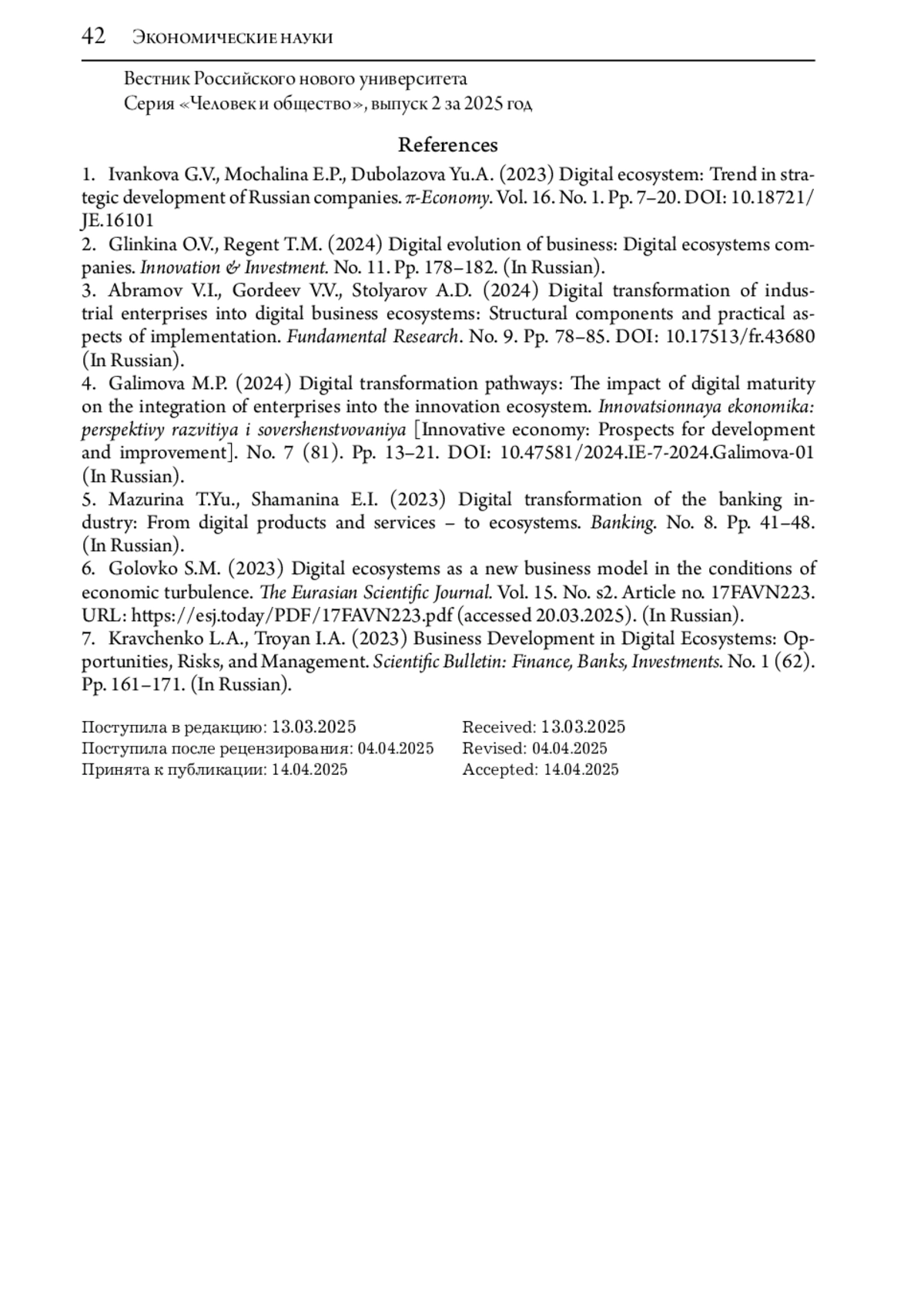 42 Экономические науки

Вестник Российского нового университета
Серия «Человек и общество», выпуск 2 за 2025 год

References

1. Ivankova G.V., Mochalina E.P., Dubolazova Yu.A. (2023) Digital ecosystem: Trend in strategic development of Russian companies. π-Economy. Vol. 16. No. 1. Pp. 7–20. DOI: 10.18721/JE.16101
2. Glinkina O.V., Regent T.M. (2024) Digital evolution of business: Digital ecosystems companies. Innovation & Investment. No. 11. Pp. 178–182. (In Russian).
3. Abramov V.I., Gordeev V.V., Stolyarov A.D. (2024) Digital transformation of industrial enterprises into digital business ecosystems: Structural components and practical aspects of implementation. Fundamental Research. No. 9. Pp. 78–85. DOI: 10.17513/fr.43680 (In Russian).
4. Galimova M.P. (2024) Digital transformation pathways: The impact of digital maturity on the integration of enterprises into the innovation ecosystem. Innovatsionnaya ekonomika: perspektivy razvitiya i sovershenstvovaniya [Innovative economy: Prospects for development and improvement]. No. 7 (81). Pp. 13–21. DOI: 10.47581/2024.IE-7-2024.Galimova-01 (In Russian).
5. Mazurina T.Yu., Shamanina E.I. (2023) Digital transformation of the banking industry: From digital products and services – to ecosystems. Banking. No. 8. Pp. 41–48. (In Russian).
6. Golovko S.M. (2023) Digital ecosystems as a new business model in the conditions of economic turbulence. The Eurasian Scientific Journal. Vol. 15. No. s2. Article no. 17FAVN223. URL: https://esj.today/PDF/17FAVN223.pdf (accessed 20.03.2025). (In Russian).
7. Kravchenko L.A., Troyan I.A. (2023) Business Development in Digital Ecosystems: Opportunities, Risks, and Management. Scientific Bulletin: Finance, Banks, Investments. No. 1 (62). Pp. 161–171. (In Russian).

Поступила в редакцию: 13.03.2025
Поступила после рецензирования: 04.04.2025
Принята к публикации: 14.04.2025

Received: 13.03.2025
Revised: 04.04.2025
Accepted: 14.04.2025